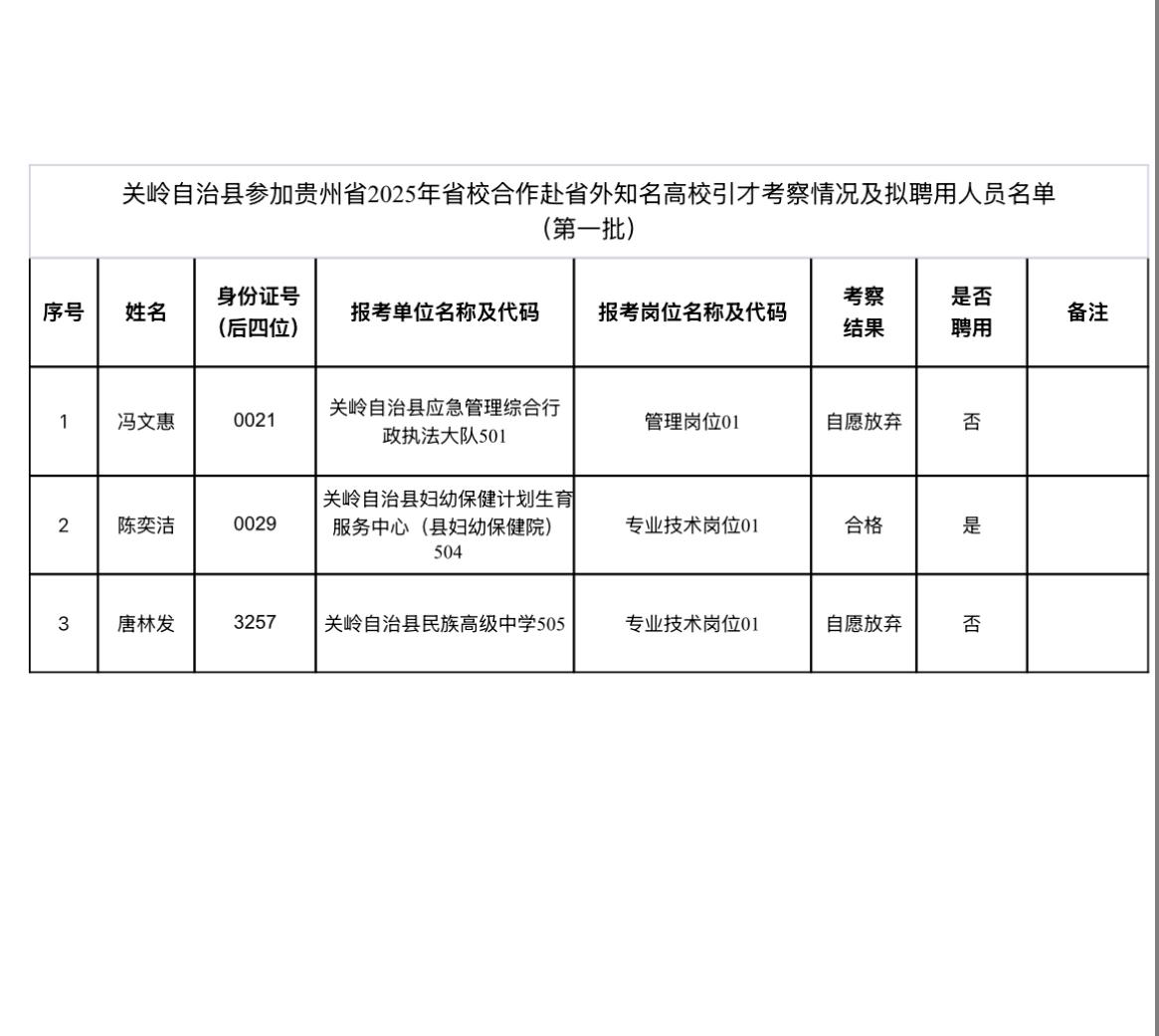 关岭自治县参加贵州省2025年省校合作赴省外知名高校引才考察情况及拟聘用人员名单（第一批）

| 序号 | 姓名 | 身份证号（后四位） | 报考单位名称及代码 | 报考岗位名称及代码 | 考察结果 | 是否聘用 | 备注 |
|---|---|---|---|---|---|---|---|
| 1 | 冯文惠 | 0021 | 关岭自治县应急管理综合行政执法大队501 | 管理岗位01 | 自愿放弃 | 否 | |
| 2 | 陈奕洁 | 0029 | 关岭自治县妇幼保健计划生育服务中心（县妇幼保健院）504 | 专业技术岗位01 | 合格 | 是 | |
| 3 | 唐林发 | 3257 | 关岭自治县民族高级中学505 | 专业技术岗位01 | 自愿放弃 | 否 | |